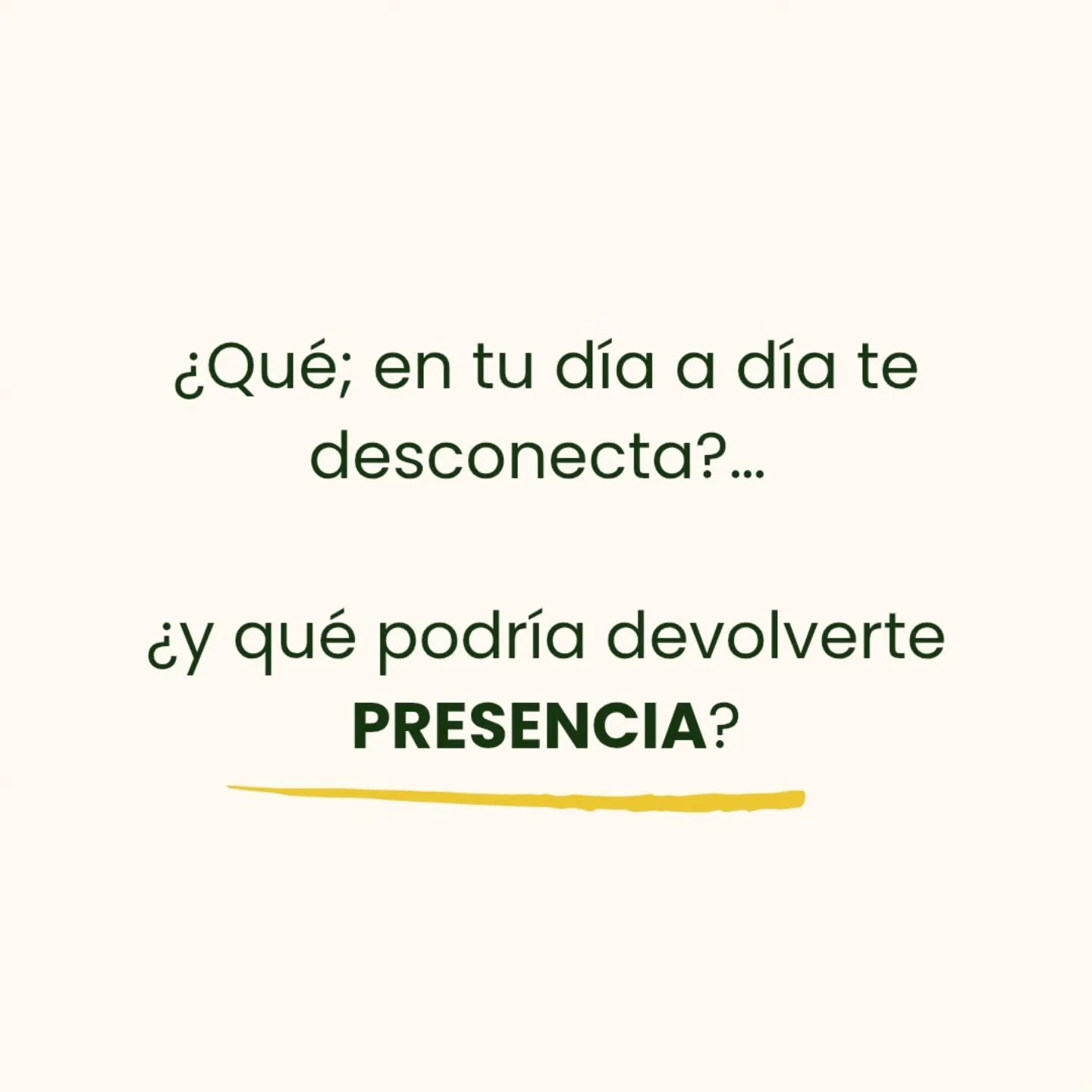 ¿Qué; en tu día a día te desconecta?...

¿y qué podría devolverte PRESENCIA?